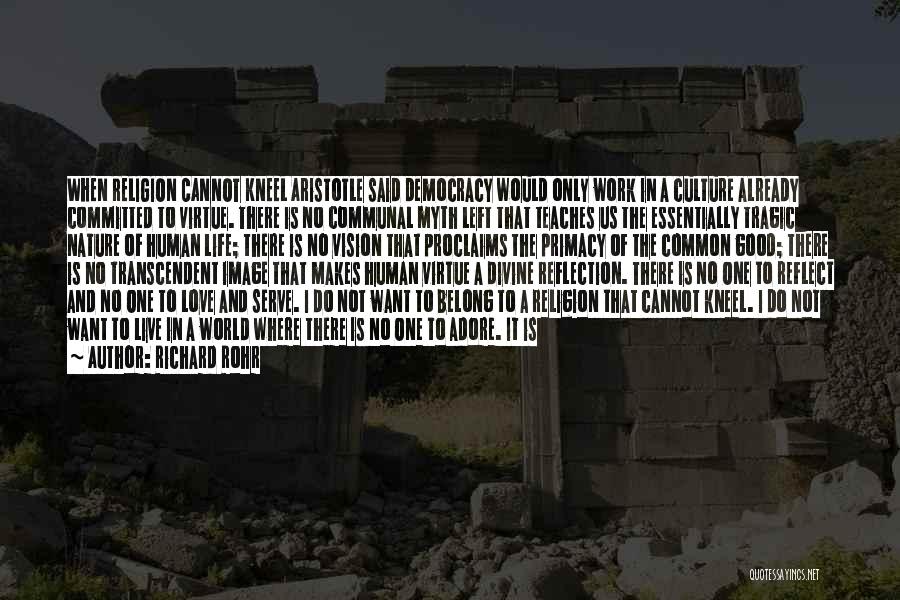 WHEN RELIGION CANNOT KNEEL ARISTOTLE SAID DEMOCRACY WOULD ONLY WORK IN A CULTURE ALREADY COMMITTED TO VIRTUE. THERE IS NO COMMUNAL MYTH LEFT THAT TEACHES US THE ESSENTIALLY TRAGIC NATURE OF HUMAN LIFE; THERE IS NO VISION THAT PROCLAIMS THE PRIMACY OF THE COMMON GOOD; THERE IS NO TRANSCENDENT IMAGE THAT MAKES HUMAN VIRTUE A DIVINE REFLECTION. THERE IS NO ONE TO REFLECT AND NO ONE TO LOVE AND SERVE. I DO NOT WANT TO BELONG TO A RELIGION THAT CANNOT KNEEL. I DO NOT WANT TO LIVE IN A WORLD WHERE THERE IS NO ONE TO ADORE. IT IS

~ AUTHOR: RICHARD ROHR

QUOTESSAYINGS.NET